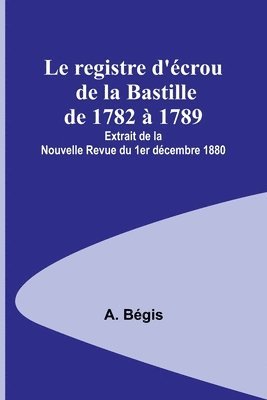 Le registre d'écrou de la Bastille de 1782 à 1789

Extrait de la Nouvelle Revue du 1er décembre 1880

A. Bégis